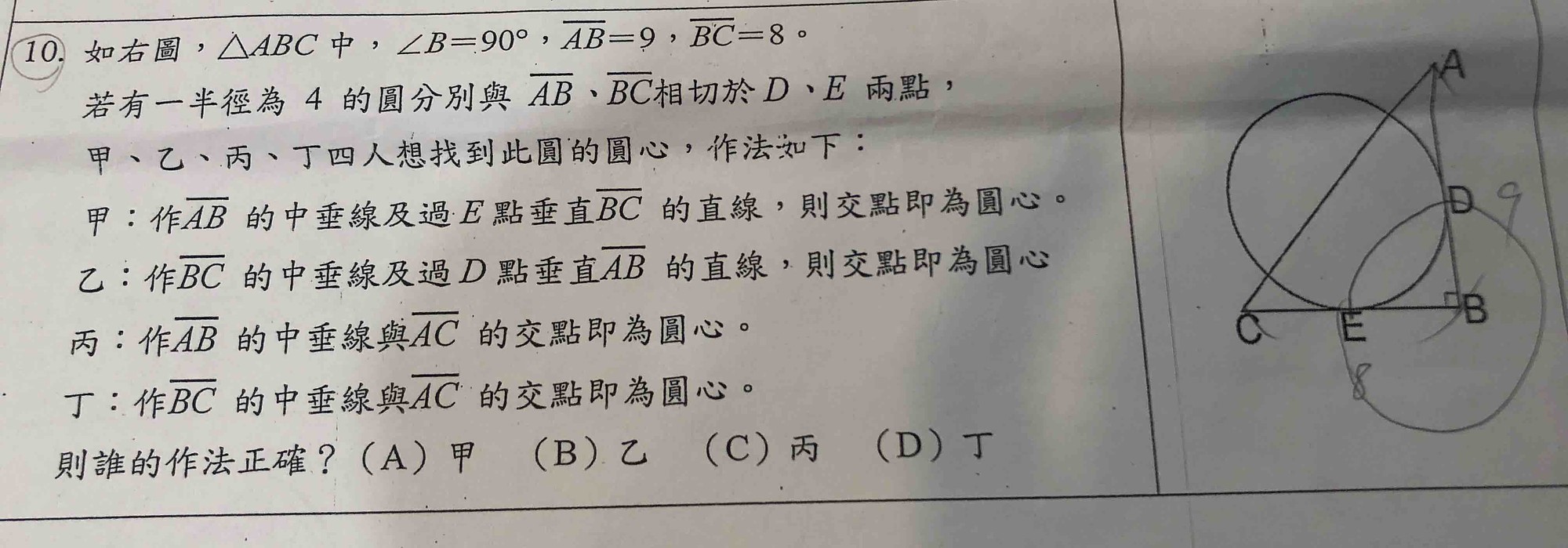 10. 如右圖，$\triangle ABC$ 中，$\angle B=90°$，$\overline{AB}=9$，$\overline{BC}=8$。

若有一半徑為 4 的圓分別與 $\overline{AB}$、$\overline{BC}$相切於 $D$、$E$ 兩點，

甲、乙、丙、丁四人想找到此圓的圓心，作法如下：

甲：作$\overline{AB}$ 的中垂線及過 $E$ 點垂直$\overline{BC}$ 的直線，則交點即為圓心。

乙：作$\overline{BC}$ 的中垂線及過 $D$ 點垂直$\overline{AB}$ 的直線，則交點即為圓心

丙：作$\overline{AB}$ 的中垂線與$\overline{AC}$ 的交點即為圓心。

丁：作$\overline{BC}$ 的中垂線與$\overline{AC}$ 的交點即為圓心。

則誰的作法正確？(A) 甲 (B) 乙 (C) 丙 (D) 丁

A
D
9
B
C
E
8